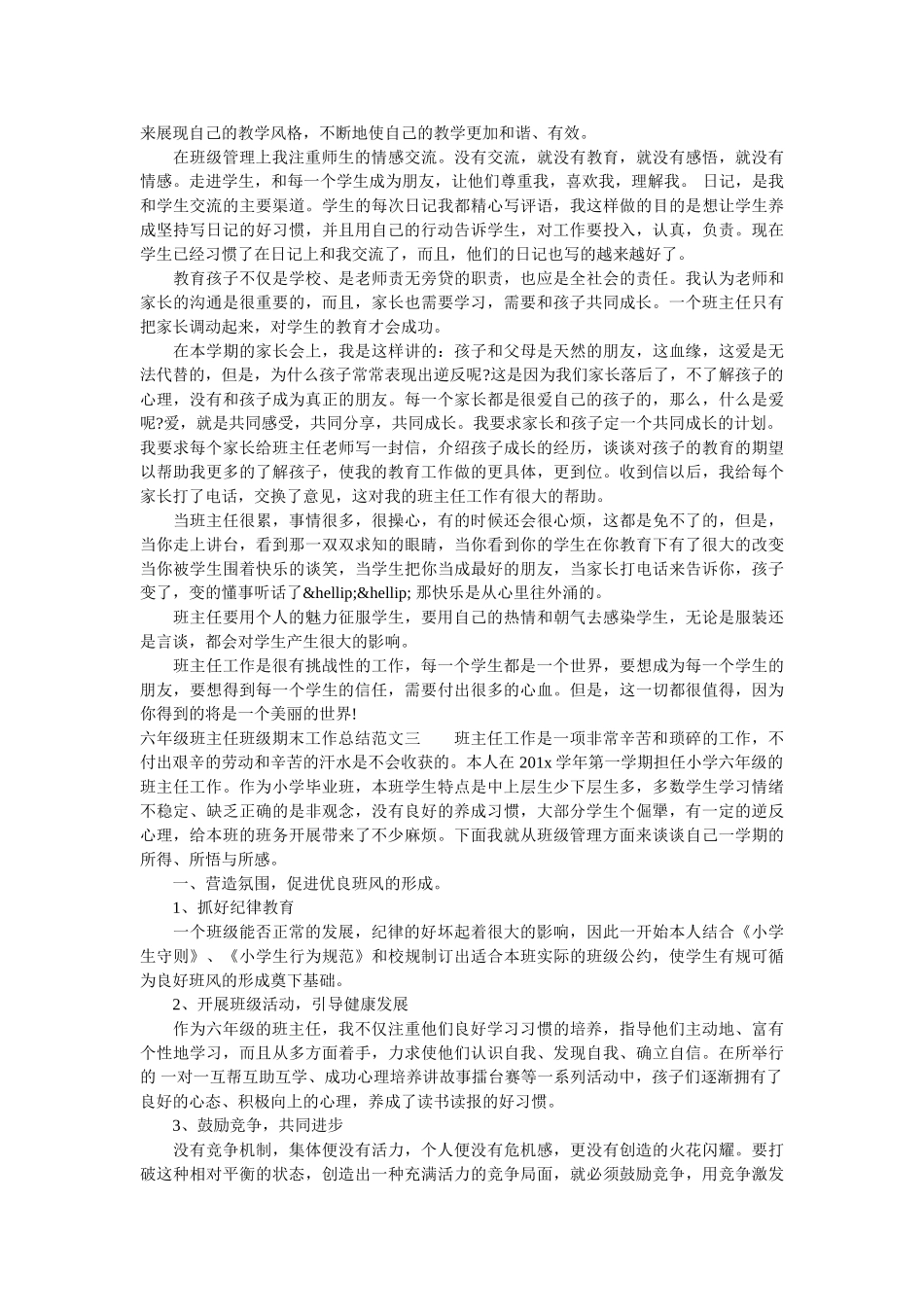 来展现自己的教学风格，不断地使自己的教学更加和谐、有效。

在班级管理上我注重师生的情感交流。没有交流，就没有教育，就没有感悟，就没有情感。走进学生，和每一个学生成为朋友，让他们尊重我，喜欢我，理解我。 日记，是我和学生交流的主要渠道。学生的每次日记我都精心写评语，我这样做的目的是想让学生养成坚持写日记的好习惯，并且用自己的行动告诉学生，对工作要投入，认真，负责。现在学生已经习惯了在日记上和我交流了，而且，他们的日记也写的越来越好了。

教育孩子不仅是学校、是老师责无旁贷的职责，也应是全社会的责任。我认为老师和家长的沟通是很重要的，而且，家长也需要学习，需要和孩子共同成长。一个班主任只有把家长调动起来，对学生的教育才会成功。

在本学期的家长会上，我是这样讲的：孩子和父母是天然的朋友，这血缘，这爱是无法代替的，但是，为什么孩子常常表现出逆反呢?这是因为我们家长落后了，不了解孩子的心理，没有和孩子成为真正的朋友。每一个家长都是很爱自己的孩子的，那么，什么是爱呢?爱，就是共同感受，共同分享，共同成长。我要求家长和孩子定一个共同成长的计划。我要求每个家长给班主任老师写一封信，介绍孩子成长的经历，谈谈对孩子的教育的期望以帮助我更多的了解孩子，使我的教育工作做的更具体，更到位。收到信以后，我给每个家长打了电话，交换了意见，这对我的班主任工作有很大的帮助。

当班主任很累，事情很多，很操心，有的时候还会很心烦，这都是免不了的，但是，当你走上讲台，看到那一双双求知的眼睛，当你看到你的学生在你教育下有了很大的改变当你被学生围着快乐的谈笑，当学生把你当成最好的朋友，当家长打电话来告诉你，孩子变了，变的懂事听话了&hellip;&hellip; 那快乐是从心里往外涌的。

班主任要用个人的魅力征服学生，要用自己的热情和朝气去感染学生，无论是服装还是言谈，都会对学生产生很大的影响。

班主任工作是很有挑战性的工作，每一个学生都是一个世界，要想成为每一个学生的朋友，要想得到每一个学生的信任，需要付出很多的心血。但是，这一切都很值得，因为你得到的将是一个美丽的世界!

六年级班主任班级期末工作总结范文三　　班主任工作是一项非常辛苦和琐碎的工作，不付出艰辛的劳动和辛苦的汗水是不会收获的。本人在 201x 学年第一学期担任小学六年级的班主任工作。作为小学毕业班，本班学生特点是中上层生少下层生多，多数学生学习情绪不稳定、缺乏正确的是非观念，没有良好的养成习惯，大部分学生个倔犟，有一定的逆反心理，给本班的班务开展带来了不少麻烦。下面我就从班级管理方面来谈谈自己一学期的所得、所悟与所感。

一、营造氛围，促进优良班风的形成。

1、抓好纪律教育

一个班级能否正常的发展，纪律的好坏起着很大的影响，因此一开始本人结合《小学生守则》、《小学生行为规范》和校规制订出适合本班实际的班级公约，使学生有规可循为良好班风的形成奠下基础。

2、开展班级活动，引导健康发展

作为六年级的班主任，我不仅注重他们良好学习习惯的培养，指导他们主动地、富有个性地学习，而且从多方面着手，力求使他们认识自我、发现自我、确立自信。在所举行的 一对一互帮互助互学、成功心理培养讲故事擂台赛等一系列活动中，孩子们逐渐拥有了良好的心态、积极向上的心理，养成了读书读报的好习惯。

3、鼓励竞争，共同进步

没有竞争机制，集体便没有活力，个人便没有危机感，更没有创造的火花闪耀。要打破这种相对平衡的状态，创造出一种充满活力的竞争局面，就必须鼓励竞争，用竞争激发